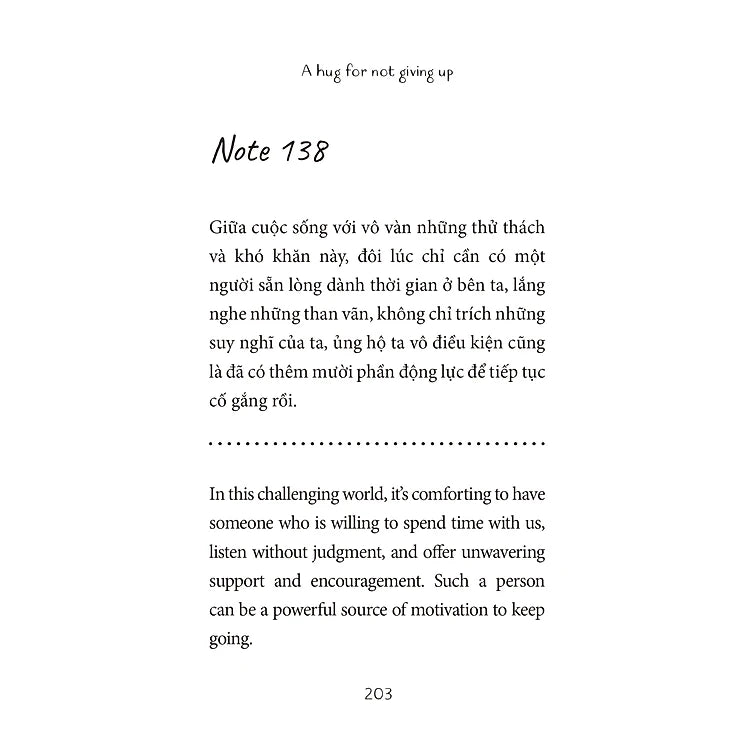 A hug for not giving up

Note 138

Giữa cuộc sống với vô vàn những thử thách và khó khăn này, đôi lúc chỉ cần có một người sẵn lòng dành thời gian ở bên ta, lắng nghe những than vãn, không chỉ trích những suy nghĩ của ta, ủng hộ ta vô điều kiện cũng là đã có thêm mười phần động lực để tiếp tục cố gắng rồi.

In this challenging world, it's comforting to have someone who is willing to spend time with us, listen without judgment, and offer unwavering support and encouragement. Such a person can be a powerful source of motivation to keep going.

203